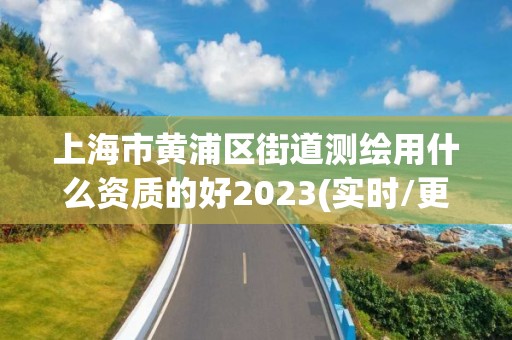 上海市黄浦区街道测绘用什么资质的好2023(实时/更